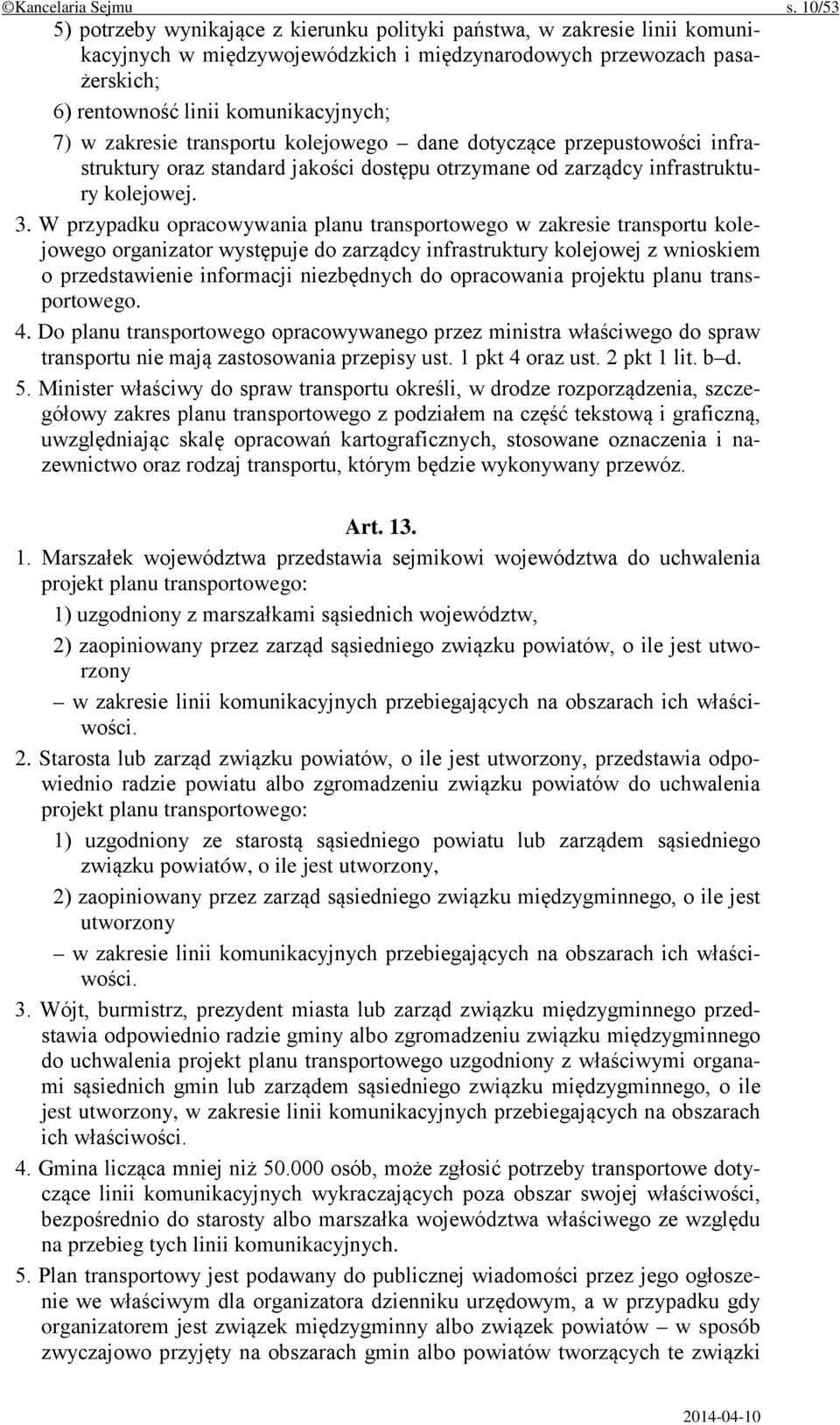 ©Kancelaria Sejmu s. 10/53

5) potrzeby wynikające z kierunku polityki państwa, w zakresie linii komunikacyjnych w międzywojewódzkich i międzynarodowych przewozach pasażerskich;

6) rentowność linii komunikacyjnych;

7) w zakresie transportu kolejowego – dane dotyczące przepustowości infrastruktury oraz standard jakości dostępu otrzymane od zarządcy infrastruktury kolejowej.

3. W przypadku opracowywania planu transportowego w zakresie transportu kolejowego organizator występuje do zarządcy infrastruktury kolejowej z wnioskiem o przedstawienie informacji niezbędnych do opracowania projektu planu transportowego.

4. Do planu transportowego opracowywanego przez ministra właściwego do spraw transportu nie mają zastosowania przepisy ust. 1 pkt 4 oraz ust. 2 pkt 1 lit. b–d.

5. Minister właściwy do spraw transportu określi, w drodze rozporządzenia, szczegółowy zakres planu transportowego z podziałem na część tekstową i graficzną, uwzględniając skalę opracowań kartograficznych, stosowane oznaczenia i nazewnictwo oraz rodzaj transportu, którym będzie wykonywany przewóz.

Art. 13.

1. Marszałek województwa przedstawia sejmikowi województwa do uchwalenia projekt planu transportowego:

1) uzgodniony z marszałkami sąsiednich województw,

2) zaopiniowany przez zarząd sąsiedniego związku powiatów, o ile jest utworzony

– w zakresie linii komunikacyjnych przebiegających na obszarach ich właściwości.

2. Starosta lub zarząd związku powiatów, o ile jest utworzony, przedstawia odpowiednio radzie powiatu albo zgromadzeniu związku powiatów do uchwalenia projekt planu transportowego:

1) uzgodniony ze starostą sąsiedniego powiatu lub zarządem sąsiedniego związku powiatów, o ile jest utworzony,

2) zaopiniowany przez zarząd sąsiedniego związku międzygminnego, o ile jest utworzony

– w zakresie linii komunikacyjnych przebiegających na obszarach ich właściwości.

3. Wójt, burmistrz, prezydent miasta lub zarząd związku międzygminnego przedstawia odpowiednio radzie gminy albo zgromadzeniu związku międzygminnego do uchwalenia projekt planu transportowego uzgodniony z właściwymi organami sąsiednich gmin lub zarządem sąsiedniego związku międzygminnego, o ile jest utworzony, w zakresie linii komunikacyjnych przebiegających na obszarach ich właściwości.

4. Gmina licząca mniej niż 50.000 osób, może zgłosić potrzeby transportowe dotyczące linii komunikacyjnych wykraczających poza obszar swojej właściwości, bezpośrednio do starosty albo marszałka województwa właściwego ze względu na przebieg tych linii komunikacyjnych.

5. Plan transportowy jest podawany do publicznej wiadomości przez jego ogłoszenie we właściwym dla organizatora dzienniku urzędowym, a w przypadku gdy organizatorem jest związek międzygminny albo związek powiatów – w sposób zwyczajowo przyjęty na obszarach gmin albo powiatów tworzących te związki

2014-04-10